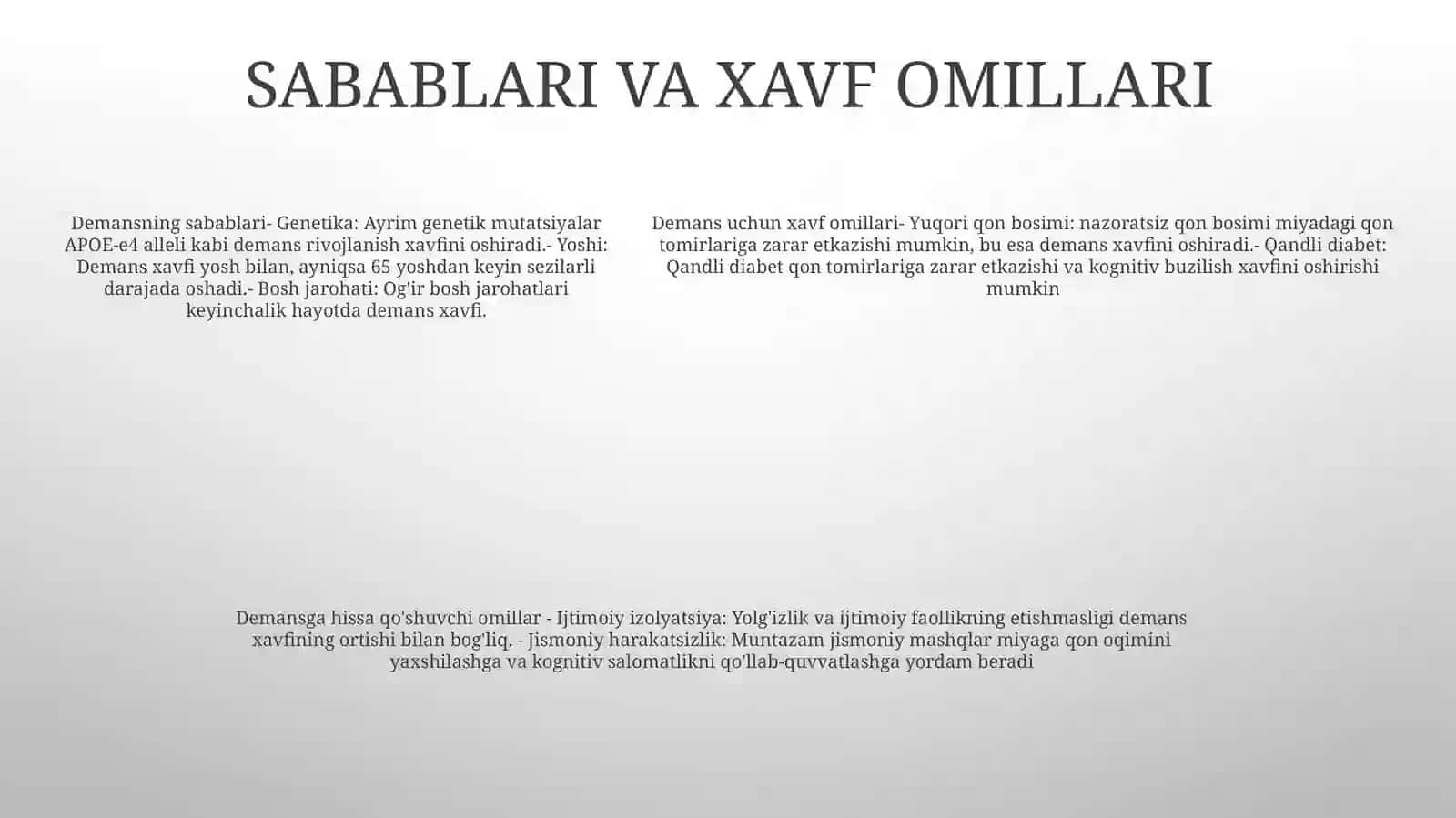 SABABLARI VA XAVF OMILLARI

Demansning sabablari- Genetika: Ayrim genetik mutatsiyalar APOE-e4 alleli kabi demans rivojlanish xavfini oshiradi.- Yoshi: Demans xavfi yosh bilan, ayniqsa 65 yoshdan keyin sezilarli darajada oshadi.- Bosh jarohati: Og'ir bosh jarohatlari keyinchalik hayotda demans xavfi.

Demans uchun xavf omillari- Yuqori qon bosimi: nazoratsiz qon bosimi miyadagi qon tomirlariga zarar etkazishi mumkin, bu esa demans xavfini oshiradi.- Qandli diabet: Qandli diabet qon tomirlariga zarar etkazishi va kognitiv buzilish xavfini oshirishi mumkin

Demansga hissa qo'shuvchi omillar - Ijtimoiy izolyatsiya: Yolg'izlik va ijtimoiy faollikning etishmasligi demans xavfining ortishi bilan bog'liq. - Jismoniy harakatsizlik: Muntazam jismoniy mashqlar miyaga qon oqimini yaxshilashga va kognitiv salomatlikni qo'llab-quvvatlashga yordam beradi